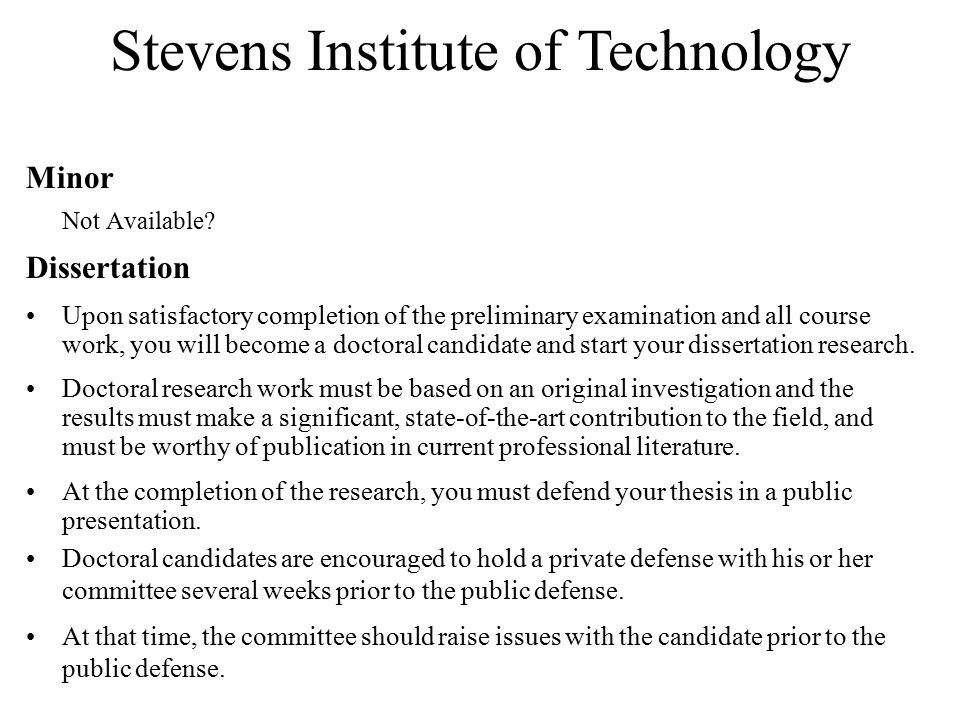 Stevens Institute of Technology

Minor

Not Available?

Dissertation

• Upon satisfactory completion of the preliminary examination and all course work, you will become a doctoral candidate and start your dissertation research.

• Doctoral research work must be based on an original investigation and the results must make a significant, state-of-the-art contribution to the field, and must be worthy of publication in current professional literature.

• At the completion of the research, you must defend your thesis in a public presentation.

• Doctoral candidates are encouraged to hold a private defense with his or her committee several weeks prior to the public defense.

• At that time, the committee should raise issues with the candidate prior to the public defense.